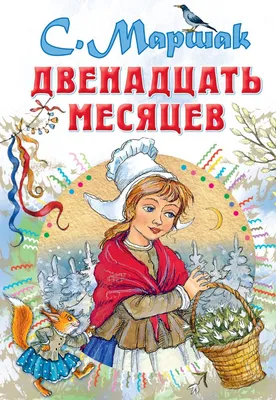 С. Маршак
ДВЕНАДЦАТЬ МЕСЯЦЕВ